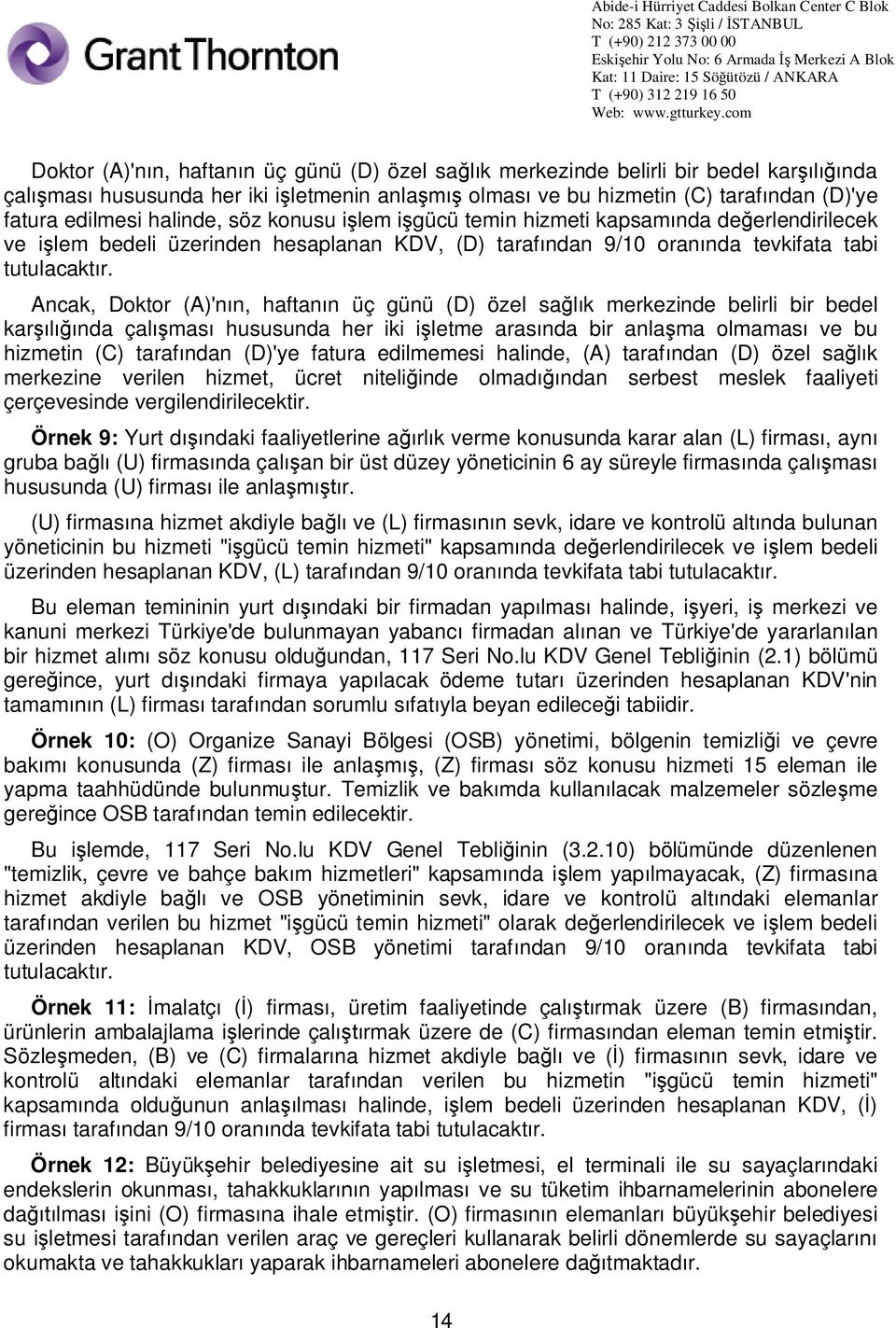 GrantThornton

Abide-i Hürriyet Caddesi Bolkan Center C Blok
No: 285 Kat: 3 Şişli / İSTANBUL
T (+90) 212 373 00 00
Eskişehir Yolu No: 6 Armada İş Merkezi A Blok
Kat: 11 Daire: 15 Söğütözü / ANKARA
T (+90) 312 219 16 50
Web: www.gtturkey.com

Doktor (A)'nın, haftanın üç günü (D) özel sağlık merkezinde belirli bir bedel karşılığında çalışması hususunda her iki işletmenin anlaşmış olması ve bu hizmetin (C) tarafından (D)'ye fatura edilmesi halinde, söz konusu işlem işgücü temin hizmeti kapsamında değerlendirilecek ve işlem bedeli üzerinden hesaplanan KDV, (D) tarafından 9/10 oranında tevkifata tabi tutulacaktır.

Ancak, Doktor (A)'nın, haftanın üç günü (D) özel sağlık merkezinde belirli bir bedel karşılığında çalışması hususunda her iki işletme arasında bir anlaşma olmaması ve bu hizmetin (C) tarafından (D)'ye fatura edilmemesi halinde, (A) tarafından (D) özel sağlık merkezine verilen hizmet, ücret niteliğinde olmadığından serbest meslek faaliyeti çerçevesinde vergilendirilecektir.

Örnek 9: Yurt dışındaki faaliyetlerine ağırlık verme konusunda karar alan (L) firması, aynı gruba bağlı (U) firmasında çalışan bir üst düzey yöneticinin 6 ay süreyle firmasında çalışması hususunda (U) firması ile anlaşmıştır.

(U) firmasına hizmet akdiyle bağlı ve (L) firmasının sevk, idare ve kontrolü altında bulunan yöneticinin bu hizmeti "işgücü temin hizmeti" kapsamında değerlendirilecek ve işlem bedeli üzerinden hesaplanan KDV, (L) tarafından 9/10 oranında tevkifata tabi tutulacaktır.

Bu eleman temininin yurt dışındaki bir firmadan yapılması halinde, işyeri, iş merkezi ve kanuni merkezi Türkiye'de bulunmayan yabancı firmadan alınan ve Türkiye'de yararlanılan bir hizmet alımı söz konusu olduğundan, 117 Seri No.lu KDV Genel Tebliğinin (2.1) bölümü gereğince, yurt dışındaki firmaya yapılacak ödeme tutarı üzerinden hesaplanan KDV'nin tamamının (L) firması tarafından sorumlu sıfatıyla beyan edileceği tabiidir.

Örnek 10: (O) Organize Sanayi Bölgesi (OSB) yönetimi, bölgenin temizliği ve çevre bakımı konusunda (Z) firması ile anlaşmış, (Z) firması söz konusu hizmeti 15 eleman ile yapma taahhüdünde bulunmuştur. Temizlik ve bakımda kullanılacak malzemeler sözleşme gereğince OSB tarafından temin edilecektir.

Bu işlemde, 117 Seri No.lu KDV Genel Tebliğinin (3.2.10) bölümünde düzenlenen "temizlik, çevre ve bahçe bakım hizmetleri" kapsamında işlem yapılmayacak, (Z) firmasına hizmet akdiyle bağlı ve OSB yönetiminin sevk, idare ve kontrolü altındaki elemanlar tarafından verilen bu hizmet "işgücü temin hizmeti" olarak değerlendirilecek ve işlem bedeli üzerinden hesaplanan KDV, OSB yönetimi tarafından 9/10 oranında tevkifata tabi tutulacaktır.

Örnek 11: İmalatçı (İ) firması, üretim faaliyetinde çalıştırmak üzere (B) firmasından, ürünlerin ambalajlama işlerinde çalıştırmak üzere de (C) firmasından eleman temin etmiştir. Sözleşmeden, (B) ve (C) firmalarına hizmet akdiyle bağlı ve (İ) firmasının sevk, idare ve kontrolü altındaki elemanlar tarafından verilen bu hizmetin "işgücü temin hizmeti" kapsamında olduğunun anlaşılması halinde, işlem bedeli üzerinden hesaplanan KDV, (İ) firması tarafından 9/10 oranında tevkifata tabi tutulacaktır.

Örnek 12: Büyükşehir belediyesine ait su işletmesi, el terminali ile su sayaçlarındaki endekslerin okunması, tahakkuklarının yapılması ve su tüketim ihbarnamelerinin abonelere dağıtılması işini (O) firmasına ihale etmiştir. (O) firmasının elemanları büyükşehir belediyesi su işletmesi tarafından verilen araç ve gereçleri kullanarak belirli dönemlerde su sayaçlarını okumakta ve tahakkukları yaparak ihbarnameleri abonelere dağıtmaktadır.

14